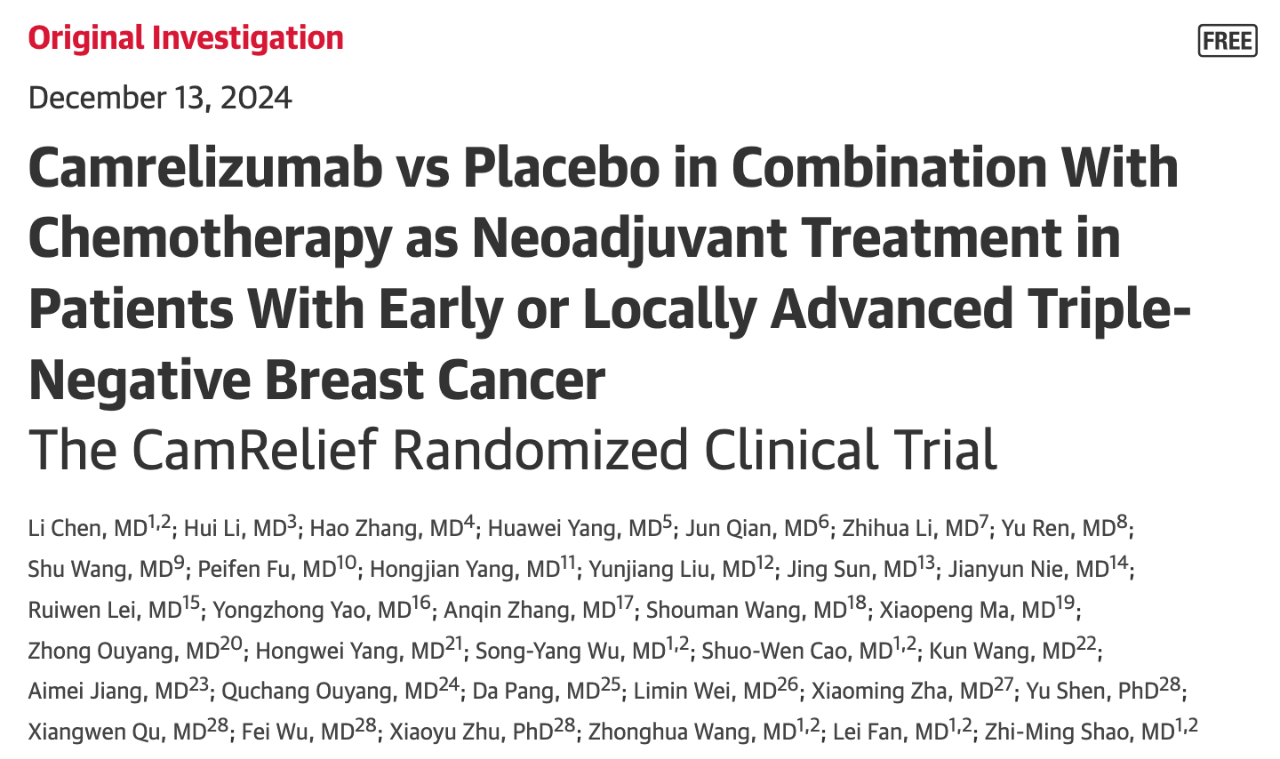 Original Investigation

FREE

December 13, 2024

Camrelizumab vs Placebo in Combination With Chemotherapy as Neoadjuvant Treatment in Patients With Early or Locally Advanced Triple-Negative Breast Cancer

The CamRelief Randomized Clinical Trial

Li Chen, MD$^{1,2}$; Hui Li, MD$^{3}$; Hao Zhang, MD$^{4}$; Huawei Yang, MD$^{5}$; Jun Qian, MD$^{6}$; Zhihua Li, MD$^{7}$; Yu Ren, MD$^{8}$; Shu Wang, MD$^{9}$; Peifen Fu, MD$^{10}$; Hongjian Yang, MD$^{11}$; Yunjiang Liu, MD$^{12}$; Jing Sun, MD$^{13}$; Jianyun Nie, MD$^{14}$; Ruiwen Lei, MD$^{15}$; Yongzhong Yao, MD$^{16}$; Anqin Zhang, MD$^{17}$; Shouman Wang, MD$^{18}$; Xiaopeng Ma, MD$^{19}$; Zhong Ouyang, MD$^{20}$; Hongwei Yang, MD$^{21}$; Song-Yang Wu, MD$^{1,2}$; Shuo-Wen Cao, MD$^{1,2}$; Kun Wang, MD$^{22}$; Aimei Jiang, MD$^{23}$; Quchang Ouyang, MD$^{24}$; Da Pang, MD$^{25}$; Limin Wei, MD$^{26}$; Xiaoming Zha, MD$^{27}$; Yu Shen, PhD$^{28}$; Xiangwen Qu, MD$^{28}$; Fei Wu, MD$^{28}$; Xiaoyu Zhu, PhD$^{28}$; Zhonghua Wang, MD$^{1,2}$; Lei Fan, MD$^{1,2}$; Zhi-Ming Shao, MD$^{1,2}$